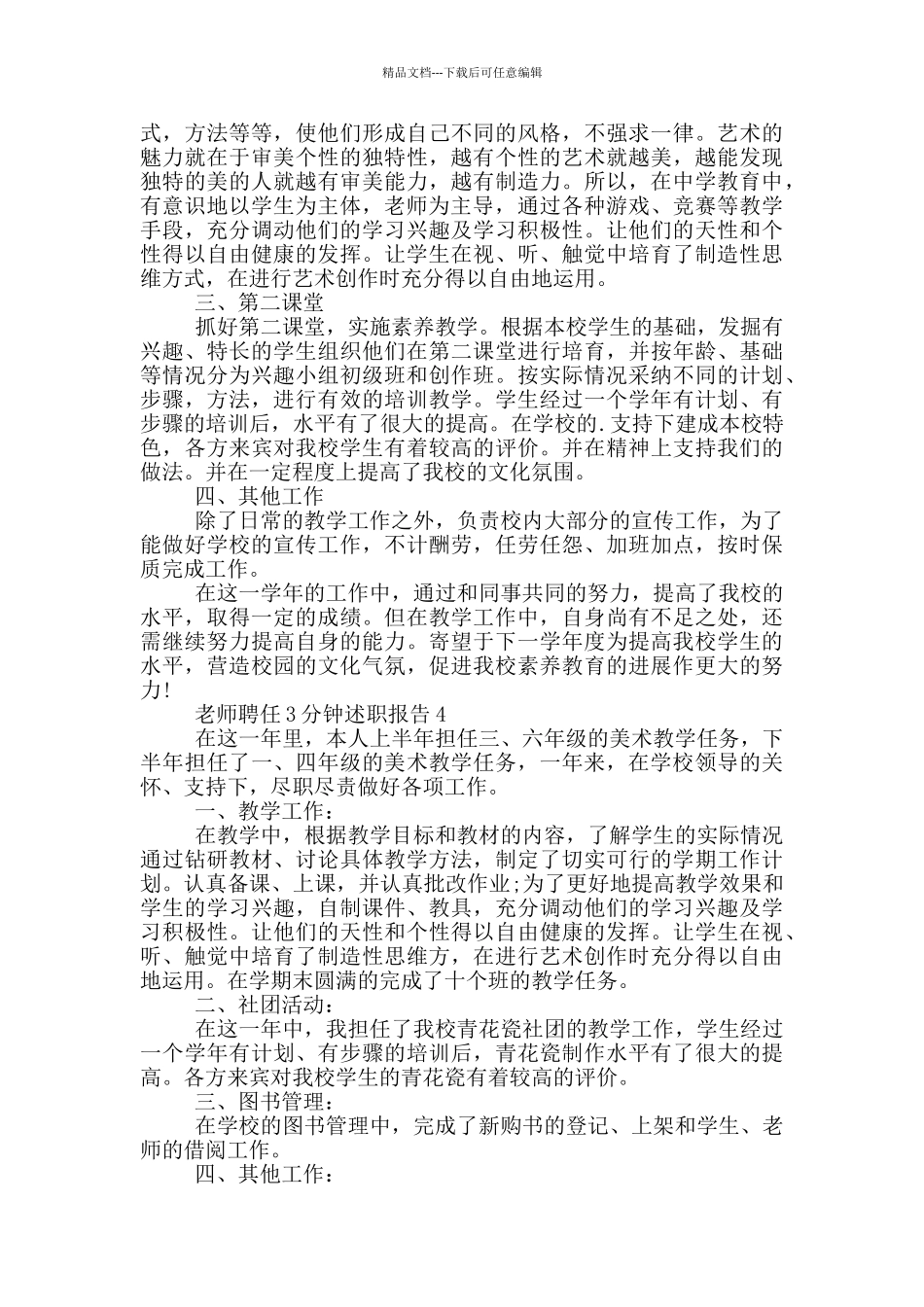 精品文档---下载后可任意编辑

式，方法等等，使他们形成自己不同的风格，不强求一律。艺术的魅力就在于审美个性的独特性，越有个性的艺术就越美，越能发现独特的美的人就越有审美能力，越有制造力。所以，在中学教育中，有意识地以学生为主体，老师为主导，通过各种游戏、竞赛等教学手段，充分调动他们的学习兴趣及学习积极性。让他们的天性和个性得以自由健康的发挥。让学生在视、听、触觉中培育了制造性思维方式，在进行艺术创作时充分得以自由地运用。

三、第二课堂

抓好第二课堂，实施素养教学。根据本校学生的基础，发掘有兴趣、特长的学生组织他们在第二课堂进行培育，并按年龄、基础等情况分为兴趣小组初级班和创作班。按实际情况采纳不同的计划、步骤，方法，进行有效的培训教学。学生经过一个学年有计划、有步骤的培训后，水平有了很大的提高。在学校的.支持下建成本校特色，各方来宾对我校学生有着较高的评价。并在精神上支持我们的做法。并在一定程度上提高了我校的文化氛围。

四、其他工作

除了日常的教学工作之外，负责校内大部分的宣传工作，为了能做好学校的宣传工作，不计酬劳，任劳任怨、加班加点，按时保质完成工作。

在这一学年的工作中，通过和同事共同的努力，提高了我校的水平，取得一定的成绩。但在教学工作中，自身尚有不足之处，还需继续努力提高自身的能力。寄望于下一学年度为提高我校学生的水平，营造校园的文化气氛，促进我校素养教育的进展作更大的努力!

老师聘任3分钟述职报告4

在这一年里，本人上半年担任三、六年级的美术教学任务，下半年担任了一、四年级的美术教学任务，一年来，在学校领导的关怀、支持下，尽职尽责做好各项工作。

一、教学工作：

在教学中，根据教学目标和教材的内容，了解学生的实际情况通过钻研教材、讨论具体教学方法，制定了切实可行的学期工作计划。认真备课、上课，并认真批改作业;为了更好地提高教学效果和学生的学习兴趣，自制课件、教具，充分调动他们的学习兴趣及学习积极性。让他们的天性和个性得以自由健康的发挥。让学生在视、听、触觉中培育了制造性思维方，在进行艺术创作时充分得以自由地运用。在学期末圆满的完成了十个班的教学任务。

二、社团活动：

在这一年中，我担任了我校青花瓷社团的教学工作，学生经过一个学年有计划、有步骤的培训后，青花瓷制作水平有了很大的提高。各方来宾对我校学生的青花瓷有着较高的评价。

三、图书管理：

在学校的图书管理中，完成了新购书的登记、上架和学生、老师的借阅工作。

四、其他工作：